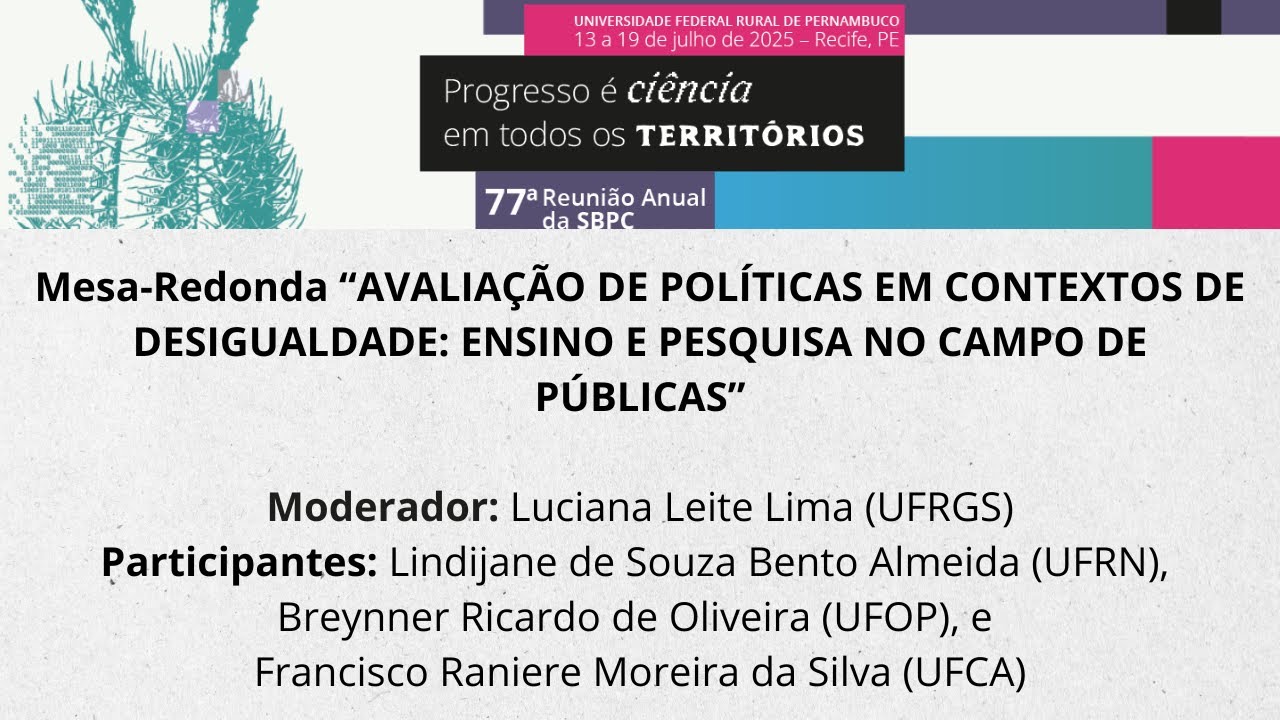 UNIVERSIDADE FEDERAL RURAL DE PERNAMBUCO
13 a 19 de julho de 2025 – Recife, PE

Progresso é ciência
em todos os TERRITÓRIOS

77ª Reunião Anual
da SBPC

Mesa-Redonda "AVALIAÇÃO DE POLÍTICAS EM CONTEXTOS DE DESIGUALDADE: ENSINO E PESQUISA NO CAMPO DE PÚBLICAS"

Moderador: Luciana Leite Lima (UFRGS)
Participantes: Lindijane de Souza Bento Almeida (UFRN),
Breynner Ricardo de Oliveira (UFOP), e
Francisco Raniere Moreira da Silva (UFCA)